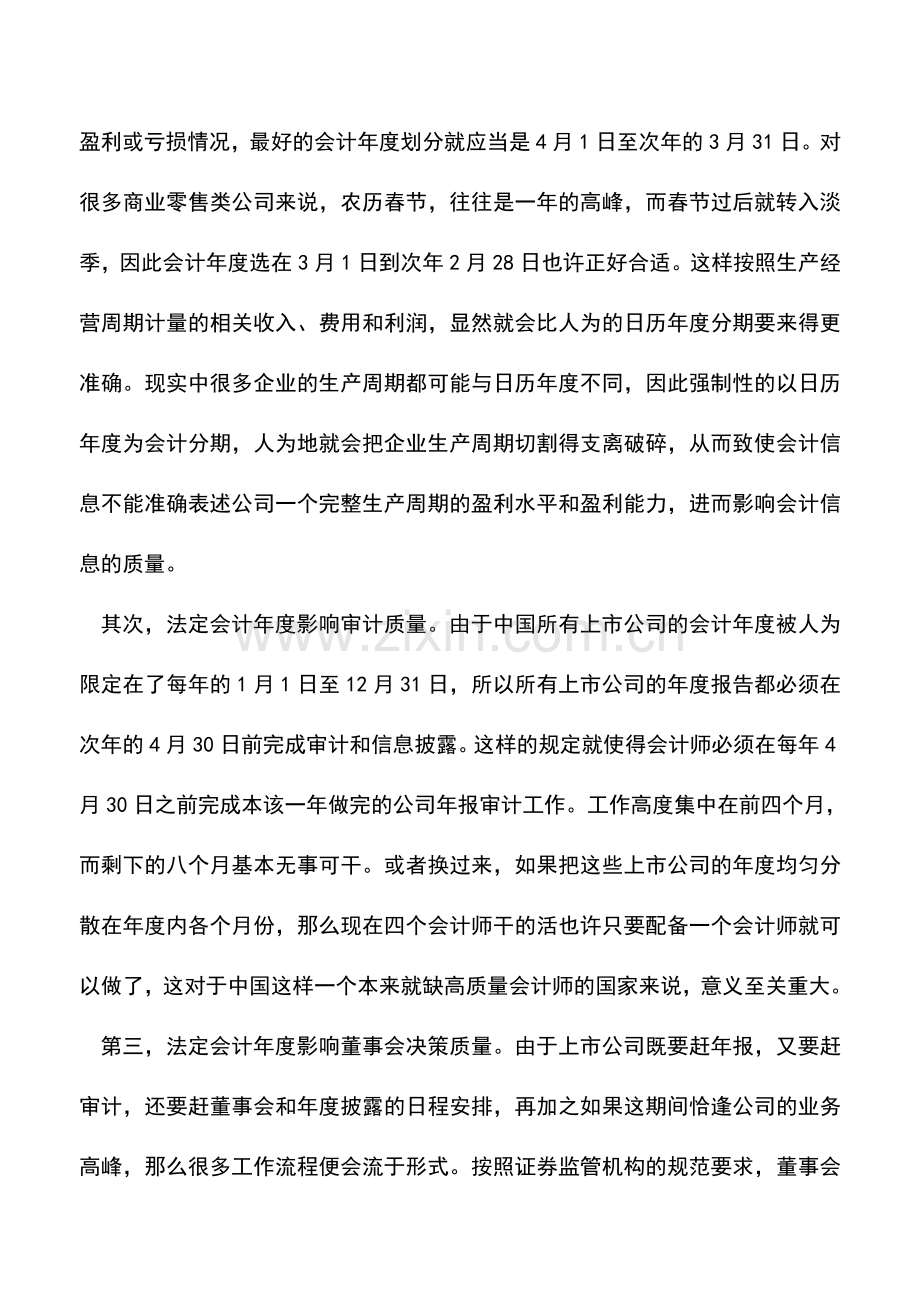 盈利或亏损情况，最好的会计年度划分就应当是4月1日至次年的3月31日。对很多商业零售类公司来说，农历春节，往往是一年的高峰，而春节过后就转入淡季，因此会计年度选在3月1日到次年2月28日也许正好合适。这样按照生产经营周期计量的相关收入、费用和利润，显然就会比人为的日历年度分期要来得更准确。现实中很多企业的生产周期都可能与日历年度不同，因此强制性的以日历年度为会计分期，人为地就会把企业生产周期切割得支离破碎，从而致使会计信息不能准确表述公司一个完整生产周期的盈利水平和盈利能力，进而影响会计信息的质量。

其次，法定会计年度影响审计质量。由于中国所有上市公司的会计年度被人为限定在了每年的1月1日至12月31日，所以所有上市公司的年度报告都必须在次年的4月30日前完成审计和信息披露。这样的规定就使得会计师必须在每年4月30日之前完成本该一年做完的公司年报审计工作。工作高度集中在前四个月，而剩下的八个月基本无事可干。或者换过来，如果把这些上市公司的年度均匀分散在年度内各个月份，那么现在四个会计师干的活也许只要配备一个会计师就可以做了，这对于中国这样一个本来就缺高质量会计师的国家来说，意义至关重大。

第三，法定会计年度影响董事会决策质量。由于上市公司既要赶年报，又要赶审计，还要赶董事会和年度披露的日程安排，再加之如果这期间恰逢公司的业务高峰，那么很多工作流程便会流于形式。按照证券监管机构的规范要求，董事会

www.zixin.com.cn